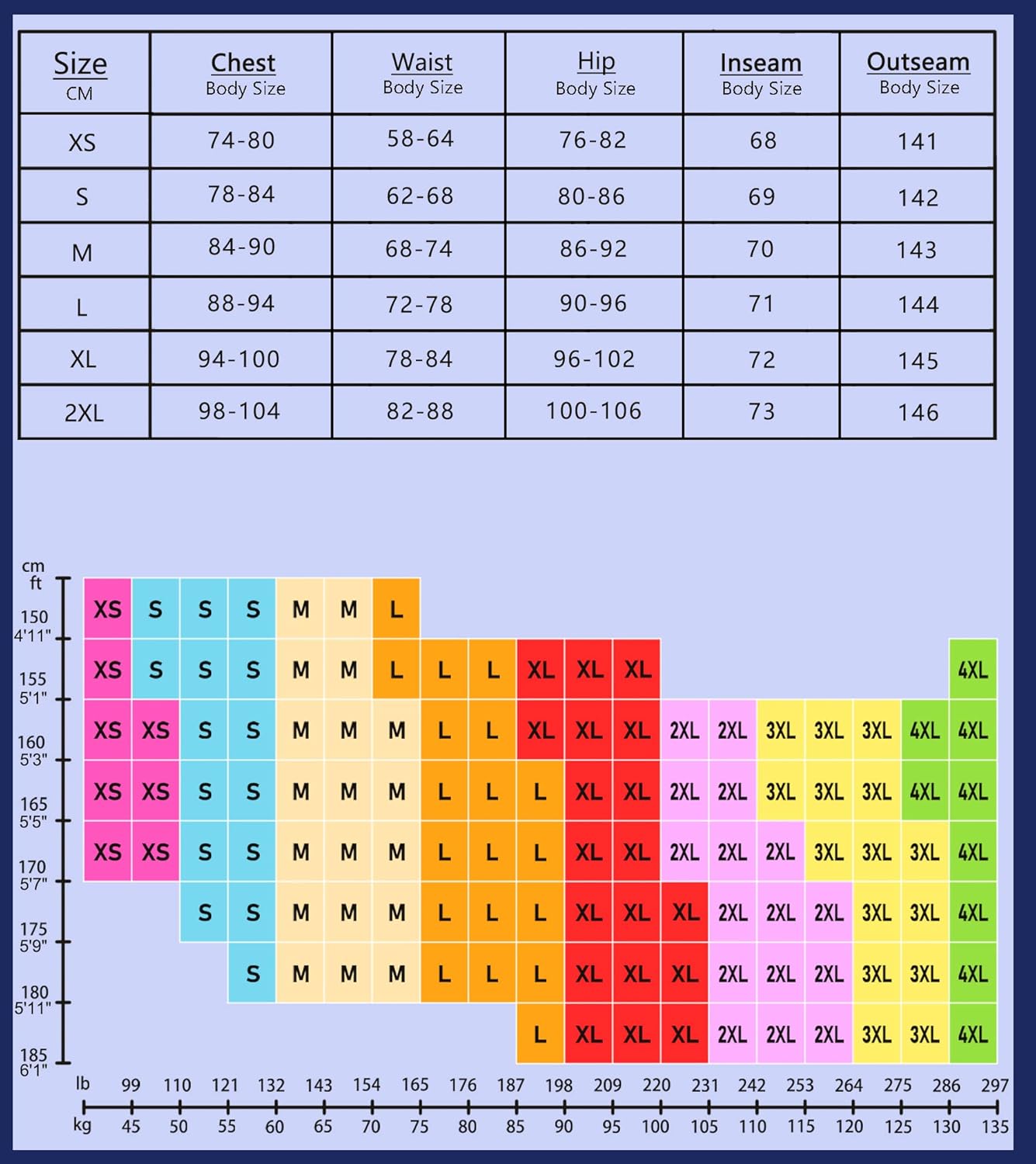 | Size CM | Chest Body Size | Waist Body Size | Hip Body Size | Inseam Body Size | Outseam Body Size |
|---|---|---|---|---|---|
| XS | 74-80 | 58-64 | 76-82 | 68 | 141 |
| S | 78-84 | 62-68 | 80-86 | 69 | 142 |
| M | 84-90 | 68-74 | 86-92 | 70 | 143 |
| L | 88-94 | 72-78 | 90-96 | 71 | 144 |
| XL | 94-100 | 78-84 | 96-102 | 72 | 145 |
| 2XL | 98-104 | 82-88 | 100-106 | 73 | 146 |

cm
ft
150 4'11"
155 5'1"
160 5'3"
165 5'5"
170 5'7"
175 5'9"
180 5'11"
185 6'1"

XS S S S M M L
XS S S S M M L L L XL XL XL 4XL
XS XS S S M M M L L XL XL XL 2XL 2XL 3XL 3XL 3XL 4XL 4XL
XS XS S S M M M L L L XL XL 2XL 2XL 3XL 3XL 3XL 4XL 4XL
XS XS S S M M M L L L XL XL 2XL 2XL 2XL 3XL 3XL 3XL 4XL
S S M M M L L L XL XL XL 2XL 2XL 2XL 3XL 3XL 4XL
S M M M L L L XL XL XL 2XL 2XL 2XL 3XL 3XL 4XL
L XL XL XL 2XL 2XL 2XL 3XL 3XL 4XL

lb 99 110 121 132 143 154 165 176 187 198 209 220 231 242 253 264 275 286 297
kg 45 50 55 60 65 70 75 80 85 90 95 100 105 110 115 120 125 130 135